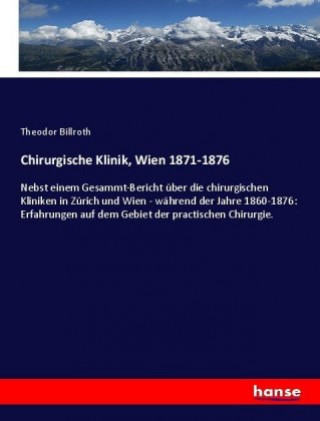 Theodor Billroth

Chirurgische Klinik, Wien 1871-1876

Nebst einem Gesammt-Bericht über die chirurgischen Kliniken in Zürich und Wien - während der Jahre 1860-1876: Erfahrungen auf dem Gebiet der practischen Chirurgie.

hanse